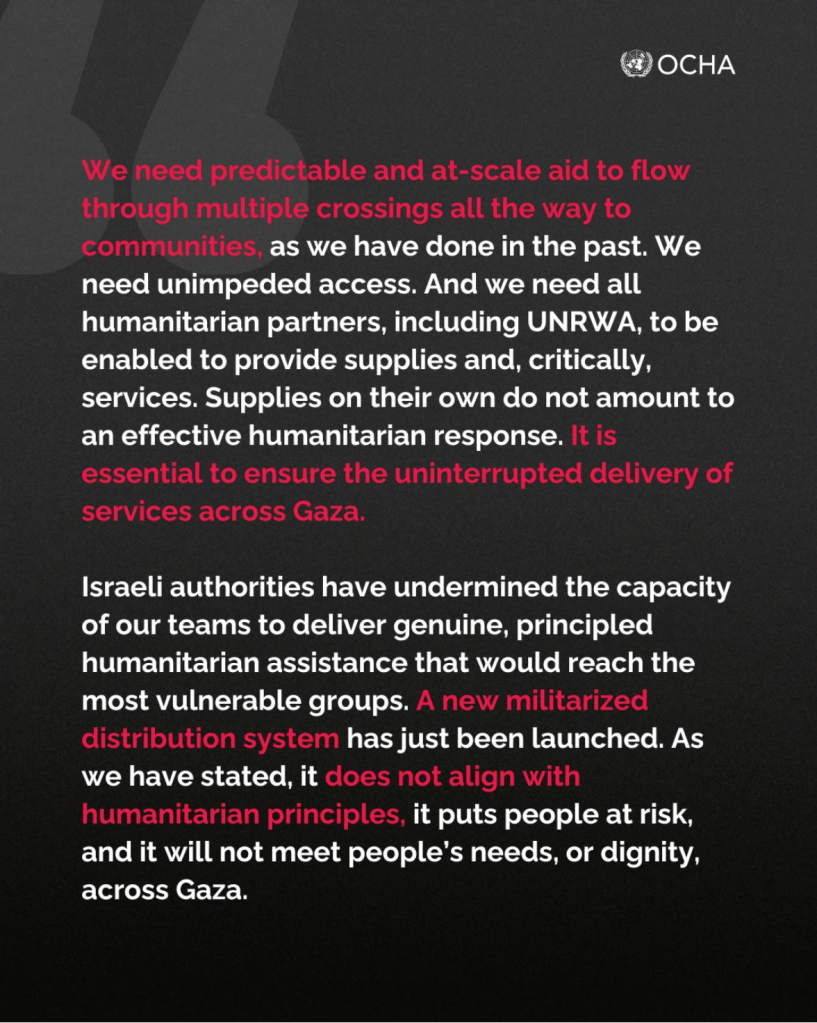 OCHA

We need predictable and at-scale aid to flow through multiple crossings all the way to communities, as we have done in the past. We need unimpeded access. And we need all humanitarian partners, including UNRWA, to be enabled to provide supplies and, critically, services. Supplies on their own do not amount to an effective humanitarian response. It is essential to ensure the uninterrupted delivery of services across Gaza.

Israeli authorities have undermined the capacity of our teams to deliver genuine, principled humanitarian assistance that would reach the most vulnerable groups. A new militarized distribution system has just been launched. As we have stated, it does not align with humanitarian principles, it puts people at risk, and it will not meet people's needs, or dignity, across Gaza.